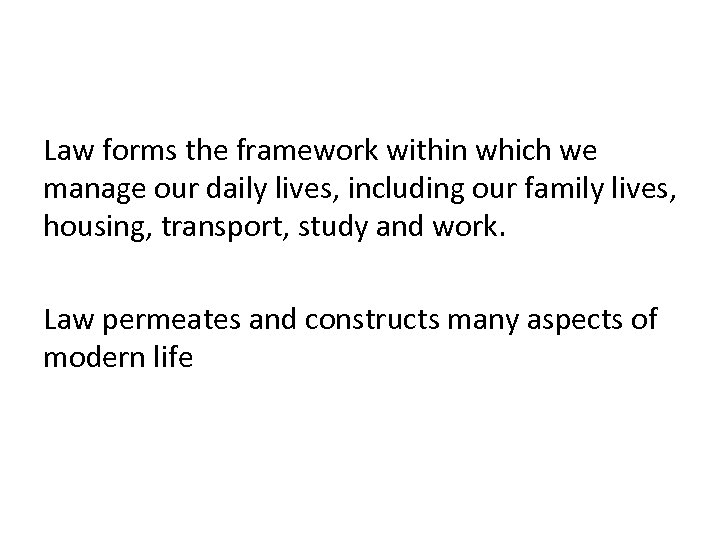 Law forms the framework within which we manage our daily lives, including our family lives, housing, transport, study and work.

Law permeates and constructs many aspects of modern life